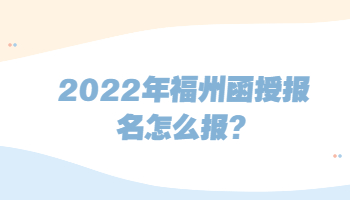 2022年福州函授报名怎么报?